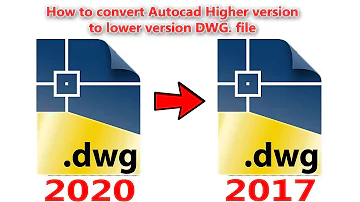 How to convert Autocad Higher version to lower version DWG. file

.dwg
2020

.dwg
2017